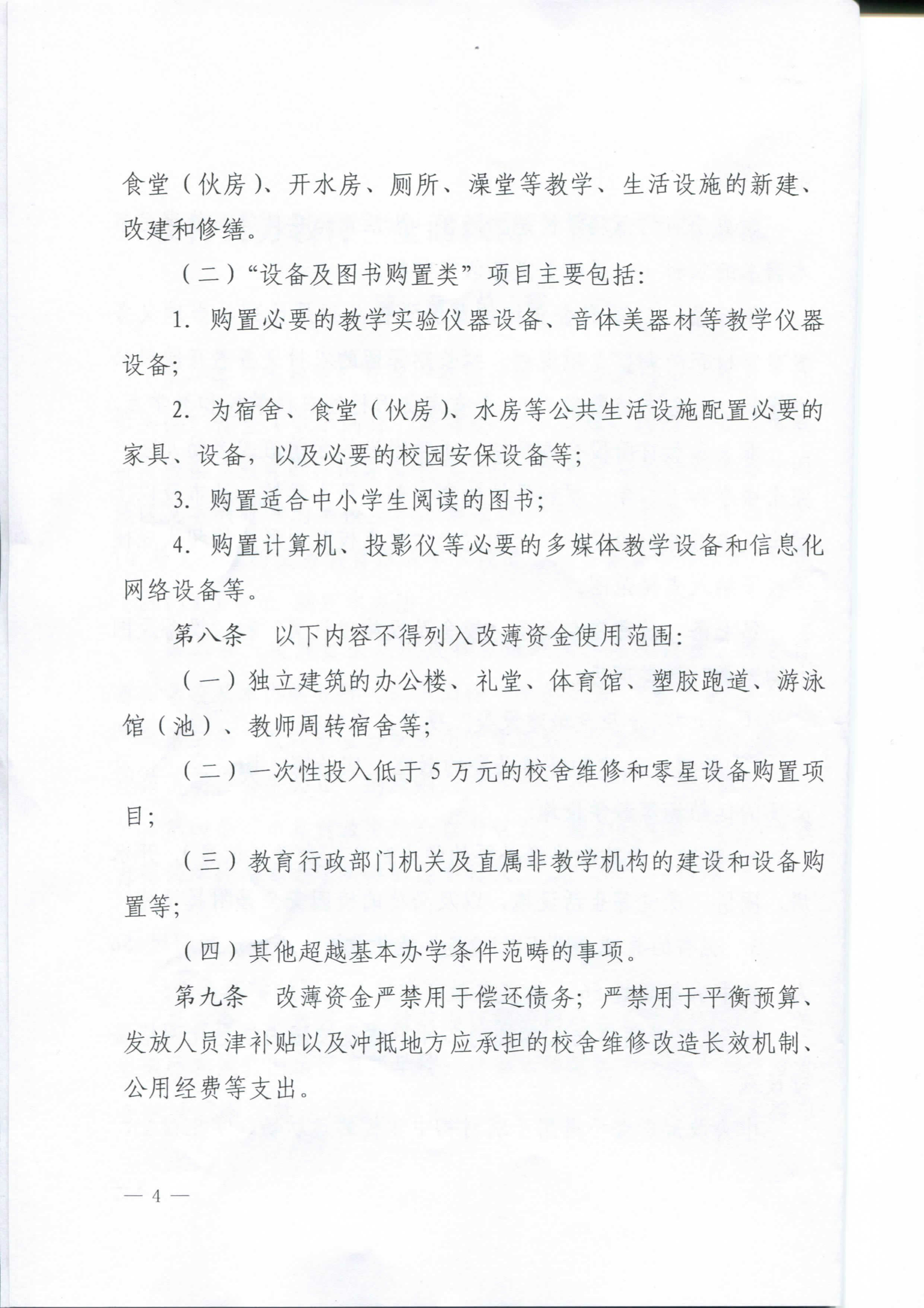 食堂（伙房）、开水房、厕所、澡堂等教学、生活设施的新建、改建和修缮。

（二）“设备及图书购置类”项目主要包括：

1.购置必要的教学实验仪器设备、音体美器材等教学仪器设备；

2.为宿舍、食堂（伙房）、水房等公共生活设施配置必要的家具、设备，以及必要的校园安保设备等；

3.购置适合中小学生阅读的图书；

4.购置计算机、投影仪等必要的多媒体教学设备和信息化网络设备等。

第八条 以下内容不得列入改薄资金使用范围：

（一）独立建筑的办公楼、礼堂、体育馆、塑胶跑道、游泳馆（池）、教师周转宿舍等；

（二）一次性投入低于5万元的校舍维修和零星设备购置项目；

（三）教育行政部门机关及直属非教学机构的建设和设备购置等；

（四）其他超越基本办学条件范畴的事项。

第九条 改薄资金严禁用于偿还债务；严禁用于平衡预算、发放人员津补贴以及冲抵地方应承担的校舍维修改造长效机制、公用经费等支出。

— 4 —